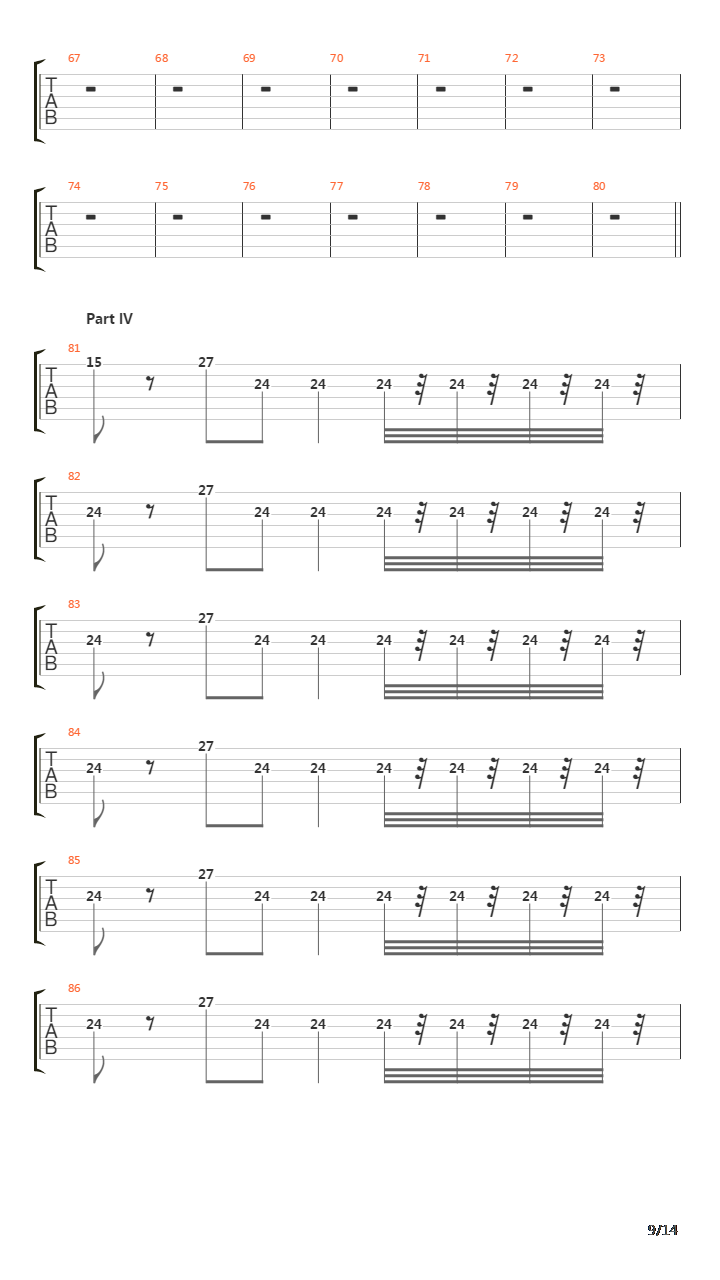 67 68 69 70 71 72 73
TAB

74 75 76 77 78 79 80
TAB

Part IV

81
TAB
15 27 24 24 24 24 24 24

82
TAB
24 27 24 24 24 24 24 24

83
TAB
24 27 24 24 24 24 24 24

84
TAB
24 27 24 24 24 24 24 24

85
TAB
24 27 24 24 24 24 24 24

86
TAB
24 27 24 24 24 24 24 24

9/14